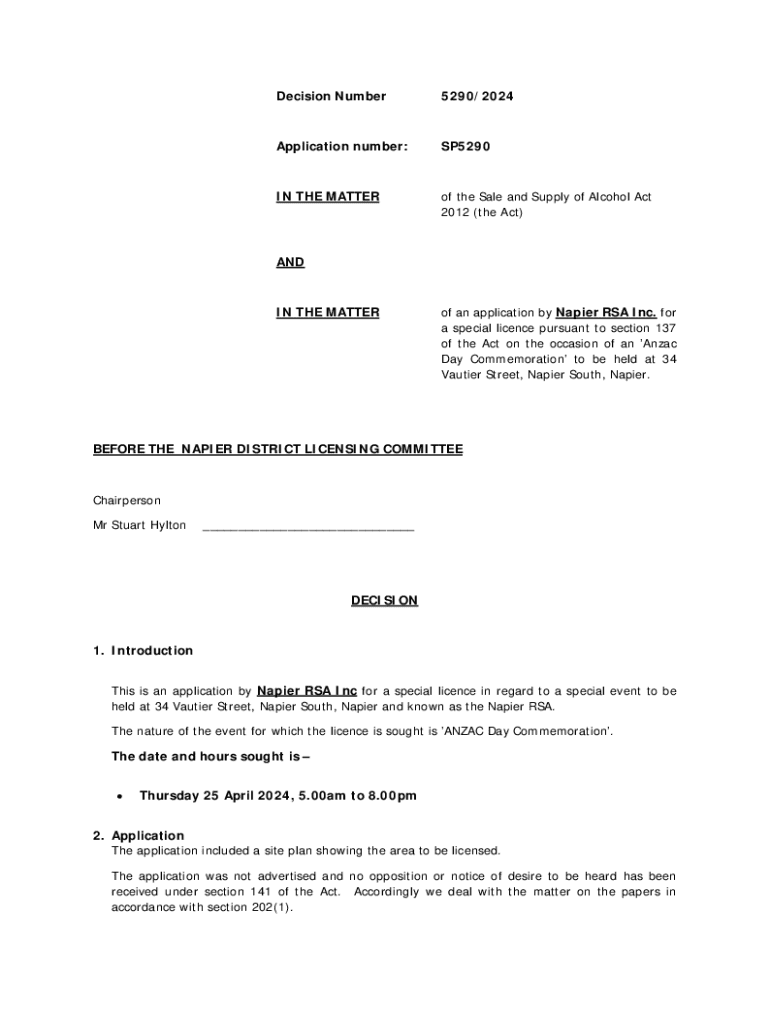 Decision Number 5290/2024

Application number: SP5290

IN THE MATTER of the Sale and Supply of Alcohol Act 2012 (the Act)

AND

IN THE MATTER of an application by Napier RSA Inc. for a special licence pursuant to section 137 of the Act on the occasion of an 'Anzac Day Commemoration' to be held at 34 Vautier Street, Napier South, Napier.

BEFORE THE NAPIER DISTRICT LICENSING COMMITTEE

Chairperson

Mr Stuart Hylton ______________________________

DECISION

1. Introduction

This is an application by Napier RSA Inc for a special licence in regard to a special event to be held at 34 Vautier Street, Napier South, Napier and known as the Napier RSA.

The nature of the event for which the licence is sought is 'ANZAC Day Commemoration'.

The date and hours sought is –

• Thursday 25 April 2024, 5.00am to 8.00pm

2. Application
The application included a site plan showing the area to be licensed.

The application was not advertised and no opposition or notice of desire to be heard has been received under section 141 of the Act. Accordingly we deal with the matter on the papers in accordance with section 202(1).